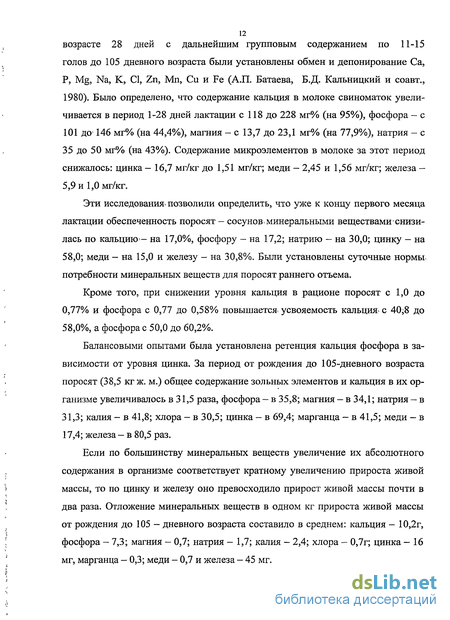 12

возрасте 28 дней с дальнейшим групповым содержанием по 11-15 голов до 105 дневного возраста были установлены обмен и депонирование Ca, P, Mg, Na, K, Cl, Zn, Mn, Cu и Fe (А.П. Батаева, Б.Д. Кальницкий и соавт., 1980). Было определено, что содержание кальция в молоке свиноматок увеличивается в период 1-28 дней лактации с 118 до 228 мг% (на 95%), фосфора – с 101 до 146 мг% (на 44,4%), магния – с 13,7 до 23,1 мг% (на 77,9%), натрия – с 35 до 50 мг% (на 43%). Содержание микроэлементов в молоке за этот период снижалось: цинка – 16,7 мг/кг до 1,51 мг/кг; меди – 2,45 и 1,56 мг/кг; железа – 5,9 и 1,0 мг/кг.

Эти исследования позволили определить, что уже к концу первого месяца лактации обеспеченность поросят – сосунов минеральными веществами снизилась по кальцию – на 17,0%, фосфору – на 17,2; натрию – на 30,0; цинку – на 58,0; меди – на 15,0 и железу – на 30,8%. Были установлены суточные нормы потребности минеральных веществ для поросят раннего отъема.

Кроме того, при снижении уровня кальция в рационе поросят с 1,0 до 0,77% и фосфора с 0,77 до 0,58% повышается усвояемость кальция с 40,8 до 58,0%, а фосфора с 50,0 до 60,2%.

Балансовыми опытами была установлена ретенция кальция фосфора в зависимости от уровня цинка. За период от рождения до 105-дневного возраста поросят (38,5 кг ж. м.) общее содержание зольных элементов и кальция в их организме увеличивалось в 31,5 раза, фосфора – в 35,8; магния – в 34,1; натрия – в 31,3; калия – в 41,8; хлора – в 30,5; цинка – в 69,4; марганца – в 41,5; меди – в 17,4; железа – в 80,5 раз.

Если по большинству минеральных веществ увеличение их абсолютного содержания в организме соответствует кратному увеличению прироста живой массы, то по цинку и железу оно превосходило прирост живой массы почти в два раза. Отложение минеральных веществ в одном кг прироста живой массы от рождения до 105 – дневного возраста составило в среднем: кальция – 10,2г, фосфора – 7,3; магния – 0,7; натрия – 1,7; калия – 2,4; хлора – 0,7г; цинка – 16 мг, марганца – 0,3; меди – 0,7 и железа – 45 мг.

dsLib.net
библиотека диссертаций